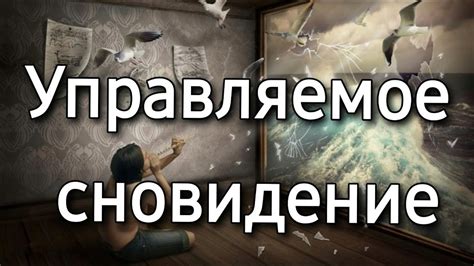 Управляемое сновидение